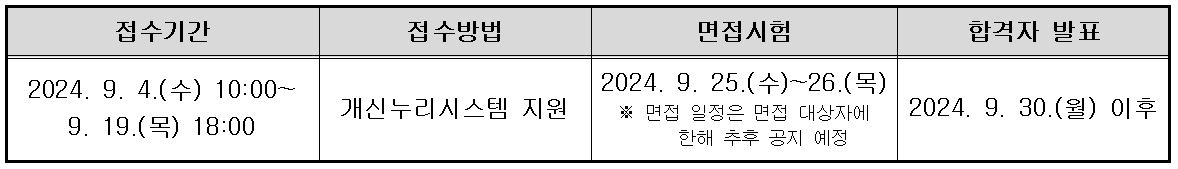 | 접수기간 | 접수방법 | 면접시험 | 합격자 발표 |
|---|---|---|---|
| 2024. 9. 4.(수) 10:00~ 9. 19.(목) 18:00 | 개신누리시스템 지원 | 2024. 9. 25.(수)~26.(목) ※ 면접 일정은 면접 대상자에 한해 추후 공지 예정 | 2024. 9. 30.(월) 이후 |